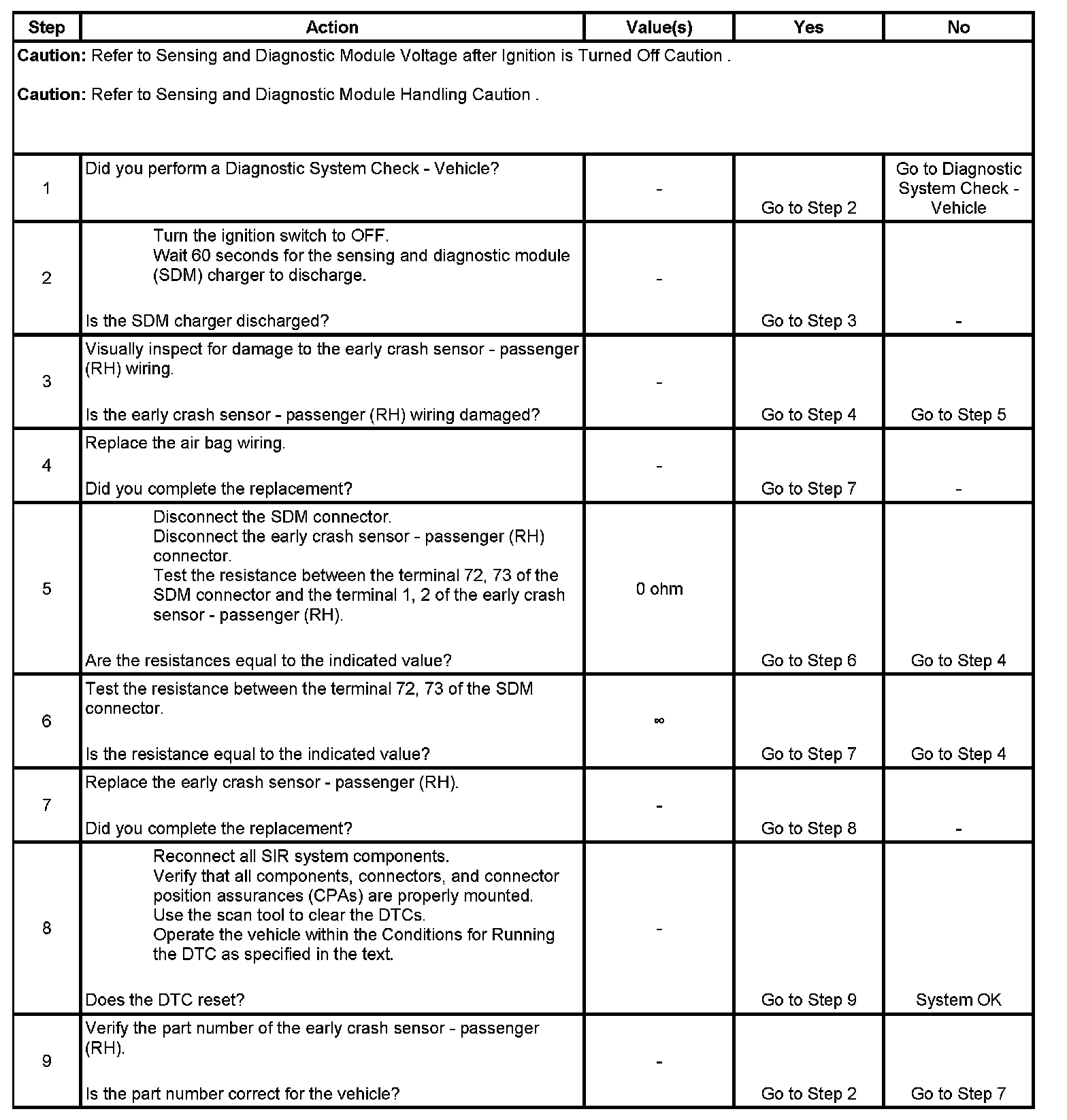 | Step | Action | Value(s) | Yes | No |
|---|---|---|---|---|
| **Caution:** Refer to Sensing and Diagnostic Module Voltage after Ignition is Turned Off Caution . **Caution:** Refer to Sensing and Diagnostic Module Handling Caution . | | | | |
| 1 | Did you perform a Diagnostic System Check - Vehicle? | - | Go to Step 2 | Go to Diagnostic System Check - Vehicle |
| 2 | Turn the ignition switch to OFF. Wait 60 seconds for the sensing and diagnostic module (SDM) charger to discharge. Is the SDM charger discharged? | - | Go to Step 3 | - |
| 3 | Visually inspect for damage to the early crash sensor - passenger (RH) wiring. Is the early crash sensor - passenger (RH) wiring damaged? | - | Go to Step 4 | Go to Step 5 |
| 4 | Replace the air bag wiring. Did you complete the replacement? | - | Go to Step 7 | - |
| 5 | Disconnect the SDM connector. Disconnect the early crash sensor - passenger (RH) connector. Test the resistance between the terminal 72, 73 of the SDM connector and the terminal 1, 2 of the early crash sensor - passenger (RH). Are the resistances equal to the indicated value? | 0 ohm | Go to Step 6 | Go to Step 4 |
| 6 | Test the resistance between the terminal 72, 73 of the SDM connector. Is the resistance equal to the indicated value? | $\infty$ | Go to Step 7 | Go to Step 4 |
| 7 | Replace the early crash sensor - passenger (RH). Did you complete the replacement? | - | Go to Step 8 | - |
| 8 | Reconnect all SIR system components. Verify that all components, connectors, and connector position assurances (CPAs) are properly mounted. Use the scan tool to clear the DTCs. Operate the vehicle within the Conditions for Running the DTC as specified in the text. Does the DTC reset? | - | Go to Step 9 | System OK |
| 9 | Verify the part number of the early crash sensor - passenger (RH). Is the part number correct for the vehicle? | - | Go to Step 2 | Go to Step 7 |